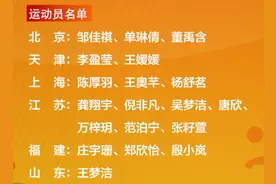 运动员名单

北　京：邹佳祺、单琳倩、董禹含

天　津：李盈莹、王媛媛

上　海：陈厚羽、王奥芊、杨舒茗

江　苏：龚翔宇、倪非凡、吴梦洁、唐欣、万梓玥、范泊宁、张籽萱

福　建：庄宇珊、郑欣怡、殷小岚

山　东：王梦洁